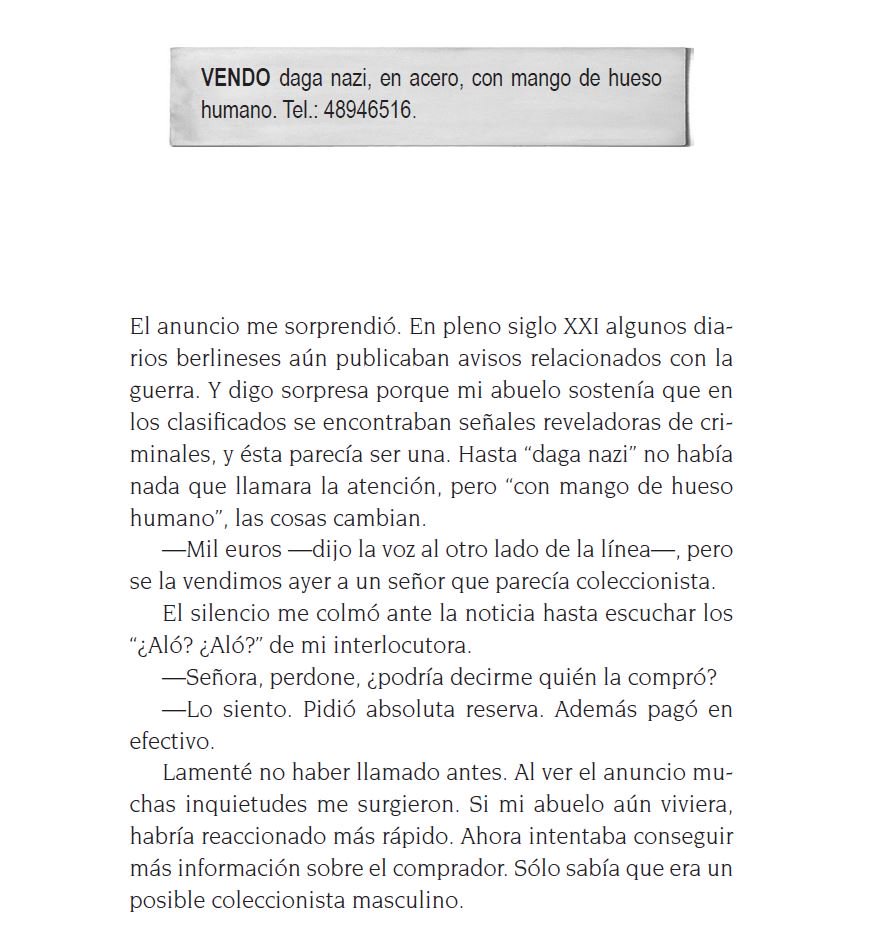 VENDO daga nazi, en acero, con mango de hueso humano. Tel.: 48946516.

El anuncio me sorprendió. En pleno siglo XXI algunos diarios berlineses aún publicaban avisos relacionados con la guerra. Y digo sorpresa porque mi abuelo sostenía que en los clasificados se encontraban señales reveladoras de criminales, y ésta parecía ser una. Hasta “daga nazi” no había nada que llamara la atención, pero “con mango de hueso humano”, las cosas cambian.

—Mil euros —dijo la voz al otro lado de la línea—, pero se la vendimos ayer a un señor que parecía coleccionista.

El silencio me colmó ante la noticia hasta escuchar los “¿Aló? ¿Aló?” de mi interlocutora.

—Señora, perdone, ¿podría decirme quién la compró?

—Lo siento. Pidió absoluta reserva. Además pagó en efectivo.

Lamenté no haber llamado antes. Al ver el anuncio muchas inquietudes me surgieron. Si mi abuelo aún viviera, habría reaccionado más rápido. Ahora intentaba conseguir más información sobre el comprador. Sólo sabía que era un posible coleccionista masculino.